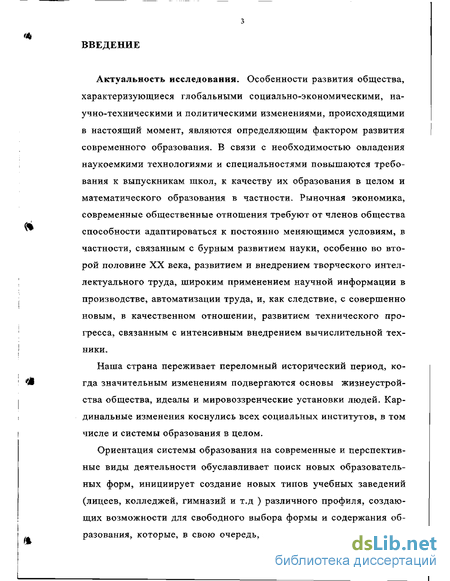 3

ВВЕДЕНИЕ

Актуальность исследования. Особенности развития общества, характеризующиеся глобальными социально-экономическими, научно-техническими и политическими изменениями, происходящими в настоящий момент, являются определяющим фактором развития современного образования. В связи с необходимостью овладения наукоемкими технологиями и специальностями повышаются требования к выпускникам школ, к качеству их образования в целом и математического образования в частности. Рыночная экономика, современные общественные отношения требуют от членов общества способности адаптироваться к постоянно меняющимся условиям, в частности, связанным с бурным развитием науки, особенно во второй половине XX века, развитием и внедрением творческого интеллектуального труда, широким применением научной информации в производстве, автоматизации труда, и, как следствие, с совершенно новым, в качественном отношении, развитием технического прогресса, связанным с интенсивным внедрением вычислительной техники.

Наша страна переживает переломный исторический период, когда значительным изменениям подвергаются основы жизнеустройства общества, идеалы и мировоззренческие установки людей. Кардинальные изменения коснулись всех социальных институтов, в том числе и системы образования в целом.

Ориентация системы образования на современные и перспективные виды деятельности обуславливает поиск новых образовательных форм, инициирует создание новых типов учебных заведений (лицеев, колледжей, гимназий и т.д ) различного профиля, создающих возможности для свободного выбора формы и содержания образования, которые, в свою очередь,

dsLib.net
библиотека диссертаций